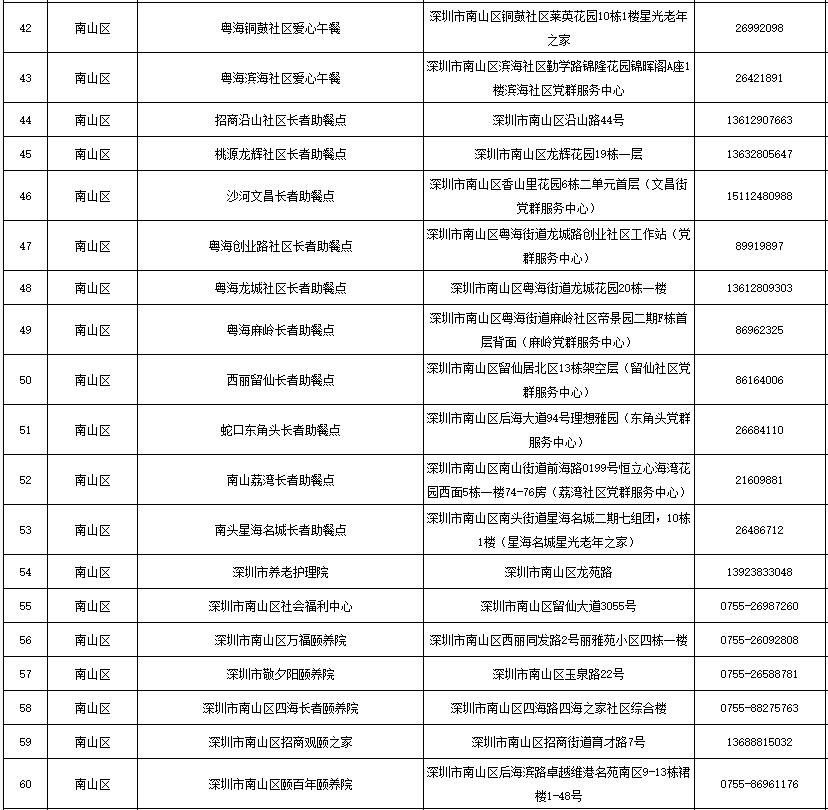 | 42 | 南山区 | 粤海铜鼓社区爱心午餐 | 深圳市南山区铜鼓社区莱英花园10栋1楼星光老年之家 | 26992098 |
|---|---|---|---|---|
| 43 | 南山区 | 粤海滨海社区爱心午餐 | 深圳市南山区滨海社区勤学路锦隆花园锦晖阁A座1楼滨海社区党群服务中心 | 26421891 |
| 44 | 南山区 | 招商沿山社区长者助餐点 | 深圳市南山区沿山路44号 | 13612907663 |
| 45 | 南山区 | 桃源龙辉社区长者助餐点 | 深圳市南山区龙辉花园19栋一层 | 13632805647 |
| 46 | 南山区 | 沙河文昌长者助餐点 | 深圳市南山区香山里花园6栋二单元首层（文昌街党群服务中心） | 15112480988 |
| 47 | 南山区 | 粤海创业路社区长者助餐点 | 深圳市南山区粤海街道龙城路创业社区工作站（党群服务中心） | 89919897 |
| 48 | 南山区 | 粤海龙城社区长者助餐点 | 深圳市南山区粤海街道龙城花园20栋一楼 | 13612809303 |
| 49 | 南山区 | 粤海麻岭长者助餐点 | 深圳市南山区粤海街道麻岭社区帝景园二期F栋首层背面（麻岭党群服务中心） | 86962325 |
| 50 | 南山区 | 西丽留仙长者助餐点 | 深圳市南山区留仙居北区13栋架空层（留仙社区党群服务中心） | 86164006 |
| 51 | 南山区 | 蛇口东角头长者助餐点 | 深圳市南山区后海大道94号理想雅园（东角头党群服务中心） | 26684110 |
| 52 | 南山区 | 南山荔湾长者助餐点 | 深圳市南山区南山街道前海路0199号恒立心海湾花园西面5栋一楼74-76房（荔湾社区党群服务中心） | 21609881 |
| 53 | 南山区 | 南头星海名城长者助餐点 | 深圳市南山区南头街道星海名城二期七组团，10栋1楼（星海名城星光老年之家） | 26486712 |
| 54 | 南山区 | 深圳市养老护理院 | 深圳市南山区龙苑路 | 13923833048 |
| 55 | 南山区 | 深圳市南山区社会福利中心 | 深圳市南山区留仙大道3055号 | 0755-26987260 |
| 56 | 南山区 | 深圳市南山区万福颐养院 | 深圳市南山区西丽同发路2号丽雅苑小区四栋一楼 | 0755-26092808 |
| 57 | 南山区 | 深圳市敬夕阳颐养院 | 深圳市南山区玉泉路22号 | 0755-26588781 |
| 58 | 南山区 | 深圳市南山区四海长者颐养院 | 深圳市南山区四海路四海之家社区综合楼 | 0755-88275763 |
| 59 | 南山区 | 深圳市南山区招商观颐之家 | 深圳市南山区招商街道育才路7号 | 13688815032 |
| 60 | 南山区 | 深圳市南山区颐百年颐养院 | 深圳市南山区后海滨路卓越维港名苑南区9-13栋裙楼1-48号 | 0755-86961176 |